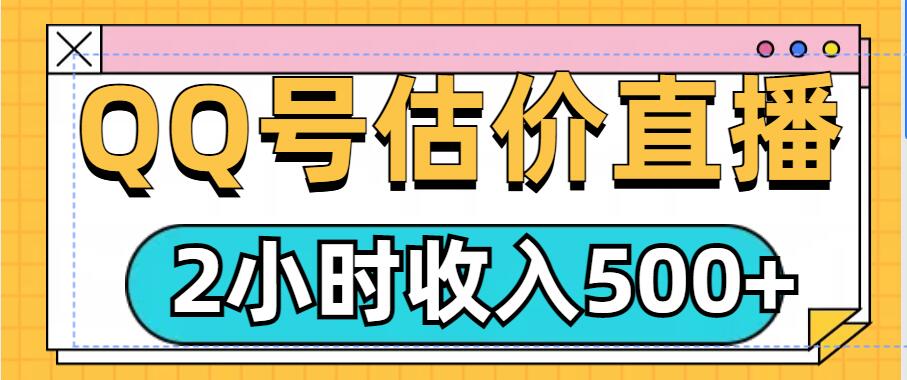 QQ号估价直播

2小时收入500+